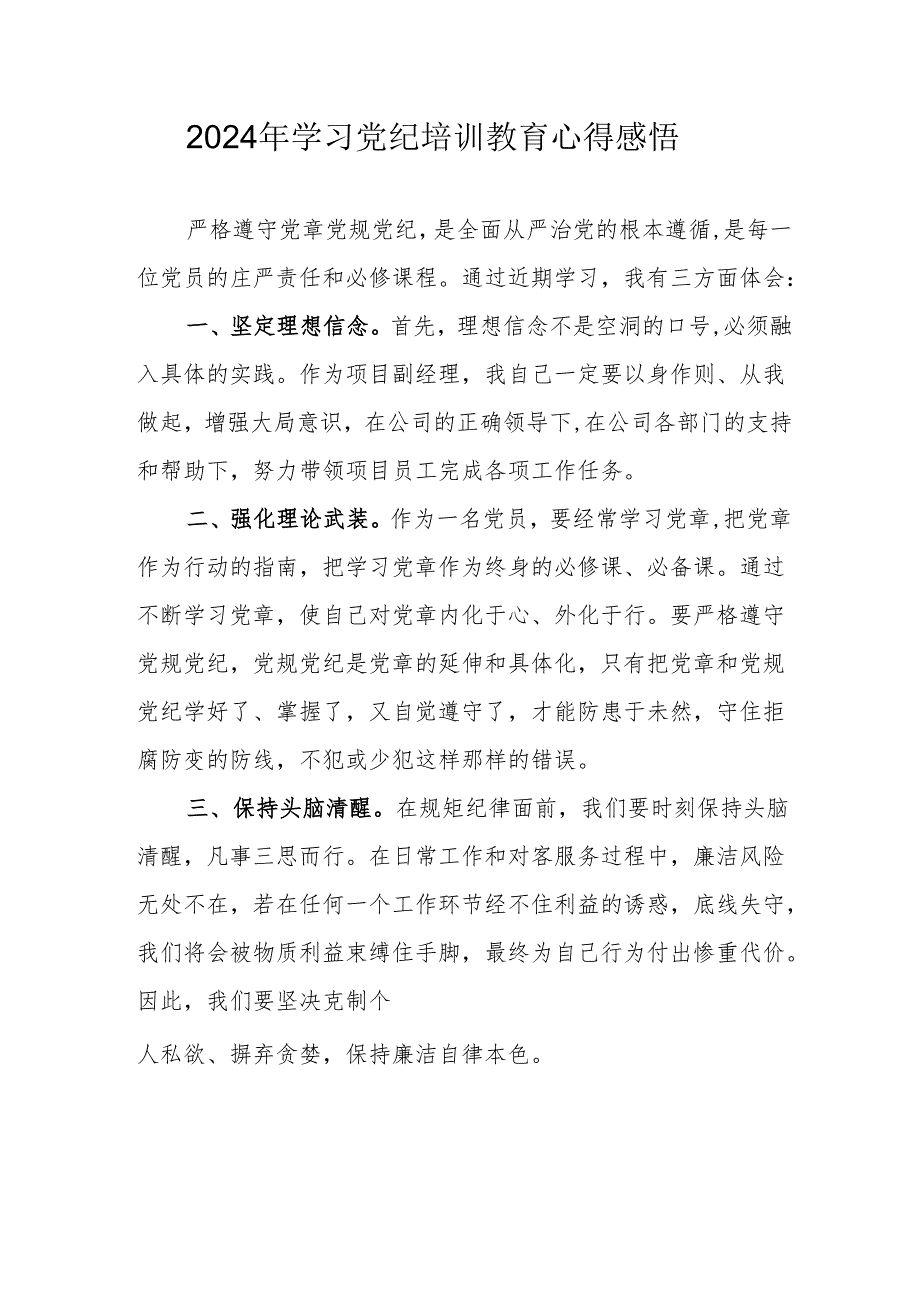 2024年学习党纪培训教育心得感悟

严格遵守党章党规党纪，是全面从严治党的根本遵循，是每一位党员的庄严责任和必修课程。通过近期学习，我有三方面体会：

一、坚定理想信念。首先，理想信念不是空洞的口号，必须融入具体的实践。作为项目副经理，我自己一定要以身作则、从我做起，增强大局意识，在公司的正确领导下，在公司各部门的支持和帮助下，努力带领项目员工完成各项工作任务。

二、强化理论武装。作为一名党员，要经常学习党章，把党章作为行动的指南，把学习党章作为终身的必修课、必备课。通过不断学习党章，使自己对党章内化于心、外化于行。要严格遵守党规党纪，党规党纪是党章的延伸和具体化，只有把党章和党规党纪学好了、掌握了，又自觉遵守了，才能防患于未然，守住拒腐防变的防线，不犯或少犯这样那样的错误。

三、保持头脑清醒。在规矩纪律面前，我们要时刻保持头脑清醒，凡事三思而行。在日常工作和对客服务过程中，廉洁风险无处不在，若在任何一个工作环节经不住利益的诱惑，底线失守，我们将会被物质利益束缚住手脚，最终为自己行为付出惨重代价。因此，我们要坚决克制个

人私欲、摒弃贪婪，保持廉洁自律本色。